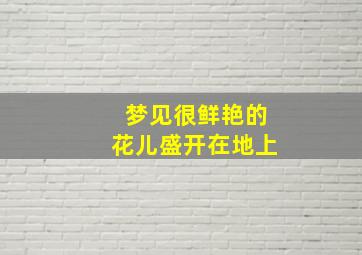 梦见很鲜艳的
花儿盛开在地上